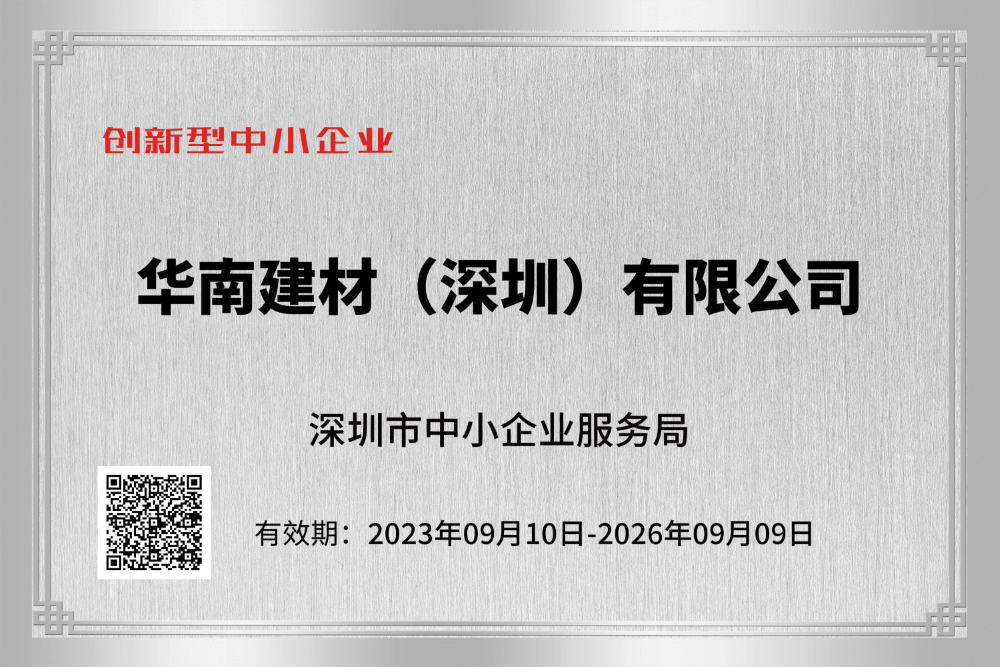 创新型中小企业

华南建材（深圳）有限公司

深圳市中小企业服务局

有效期：2023年09月10日-2026年09月09日